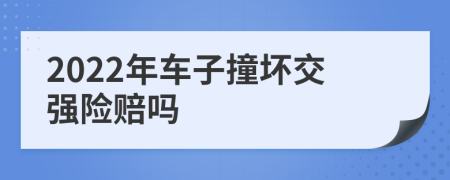 2022年车子撞坏交强险赔吗